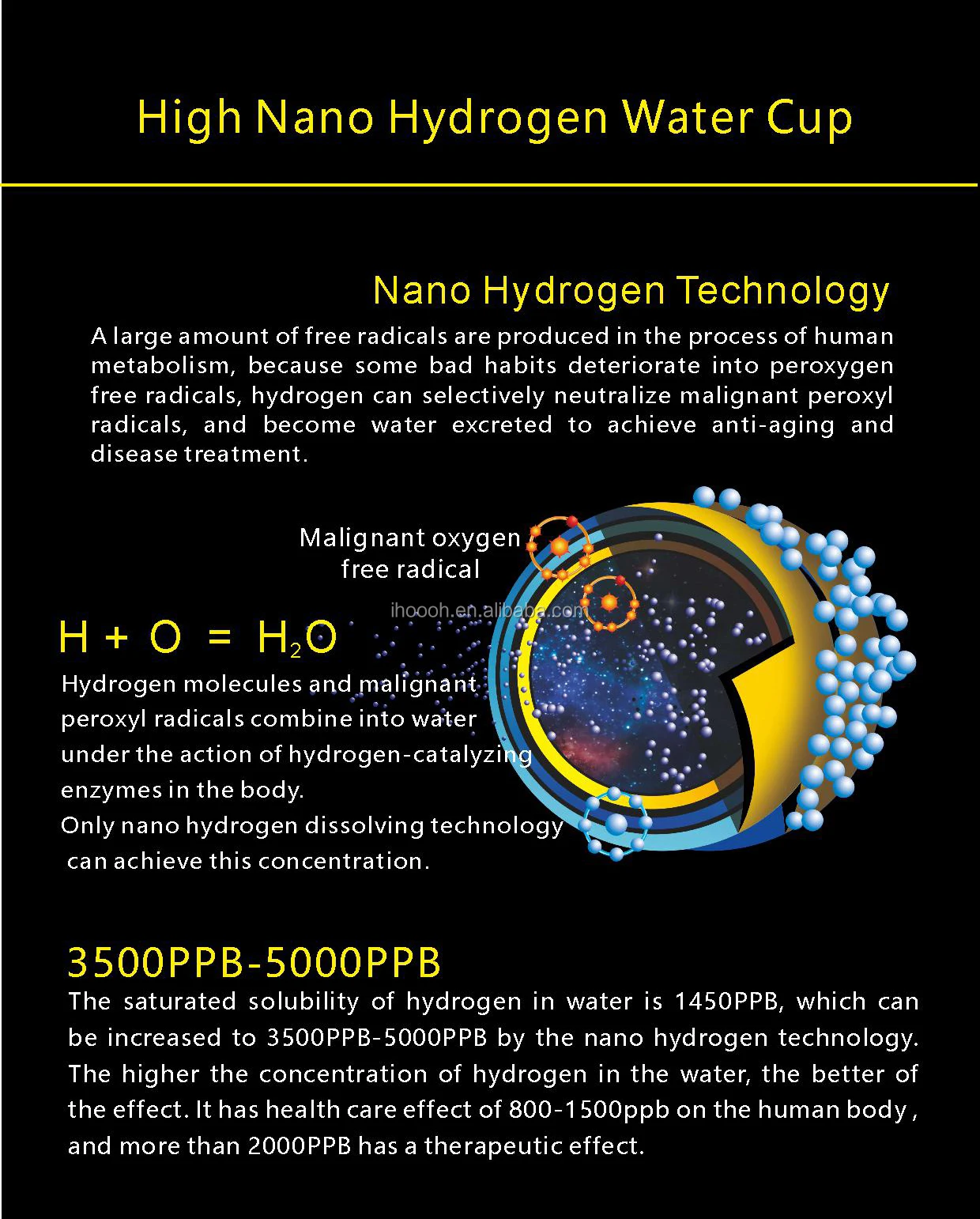 High Nano Hydrogen Water Cup

Nano Hydrogen Technology

A large amount of free radicals are produced in the process of human metabolism, because some bad habits deteriorate into peroxygen free radicals, hydrogen can selectively neutralize malignant peroxyl radicals, and become water excreted to achieve anti-aging and disease treatment.

Malignant oxygen
free radical

$H + O = H_2O$

Hydrogen molecules and malignant peroxyl radicals combine into water under the action of hydrogen-catalyzing enzymes in the body.
Only nano hydrogen dissolving technology can achieve this concentration.

3500PPB-5000PPB

The saturated solubility of hydrogen in water is 1450PPB, which can be increased to 3500PPB-5000PPB by the nano hydrogen technology. The higher the concentration of hydrogen in the water, the better of the effect. It has health care effect of 800-1500ppb on the human body , and more than 2000PPB has a therapeutic effect.

ihoooh.en.alibaba.com